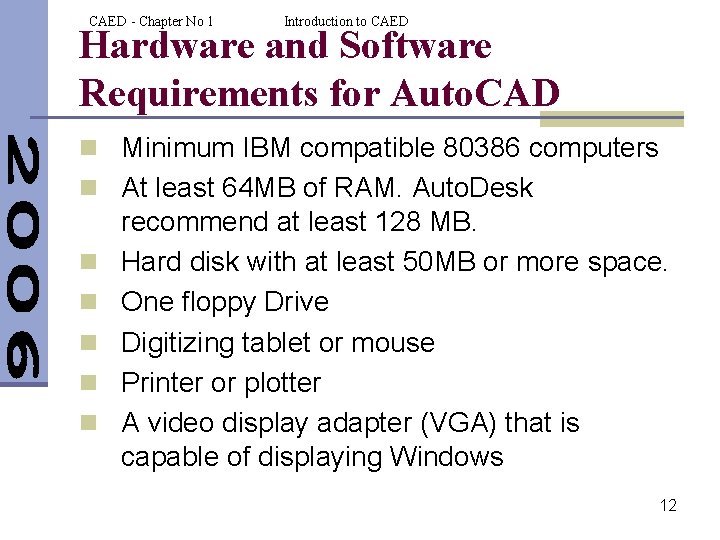 CAED - Chapter No 1 Introduction to CAED

Hardware and Software Requirements for AutoCAD

2006

• Minimum IBM compatible 80386 computers
• At least 64MB of RAM. AutoDesk recommend at least 128 MB.
• Hard disk with at least 50MB or more space.
• One floppy Drive
• Digitizing tablet or mouse
• Printer or plotter
• A video display adapter (VGA) that is capable of displaying Windows

12